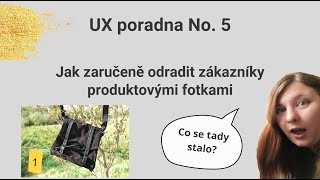 UX poradna No. 5

Jak zaručeně odradit zákazníky produktovými fotkami

1

Co se tady stalo?